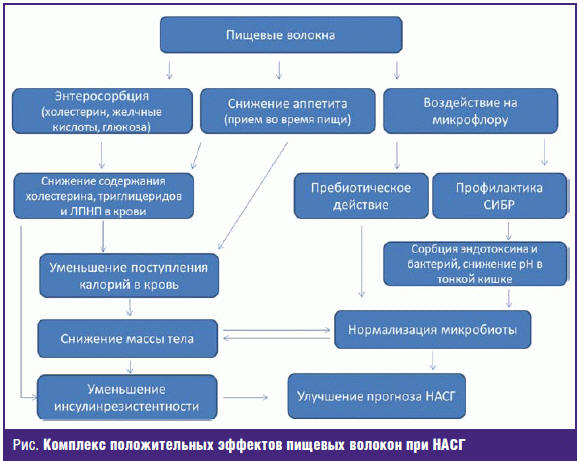 Пищевые волокна

Энтеросорбция (холестерин, желчные кислоты, глюкоза)

Снижение аппетита (прием во время пищи)

Воздействие на микрофлору

Снижение содержания холестерина, триглицеридов и ЛПНП в крови

Пребиотическое действие

Профилактика СИБР

Сорбция эндотоксина и бактерий, снижение pH в тонкой кишке

Уменьшение поступления калорий в кровь

Снижение массы тела

Нормализация микробиоты

Уменьшение инсулинрезистентности

Улучшение прогноза НАСГ

Рис. Комплекс положительных эффектов пищевых волокон при НАСГ